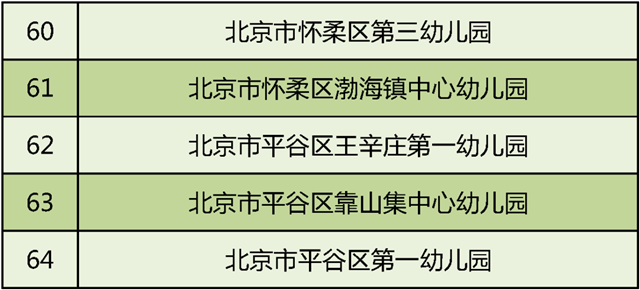 | 60 | 北京市怀柔区第三幼儿园 |
|---|---|
| 61 | 北京市怀柔区渤海镇中心幼儿园 |
| 62 | 北京市平谷区王辛庄第一幼儿园 |
| 63 | 北京市平谷区靠山集中心幼儿园 |
| 64 | 北京市平谷区第一幼儿园 |